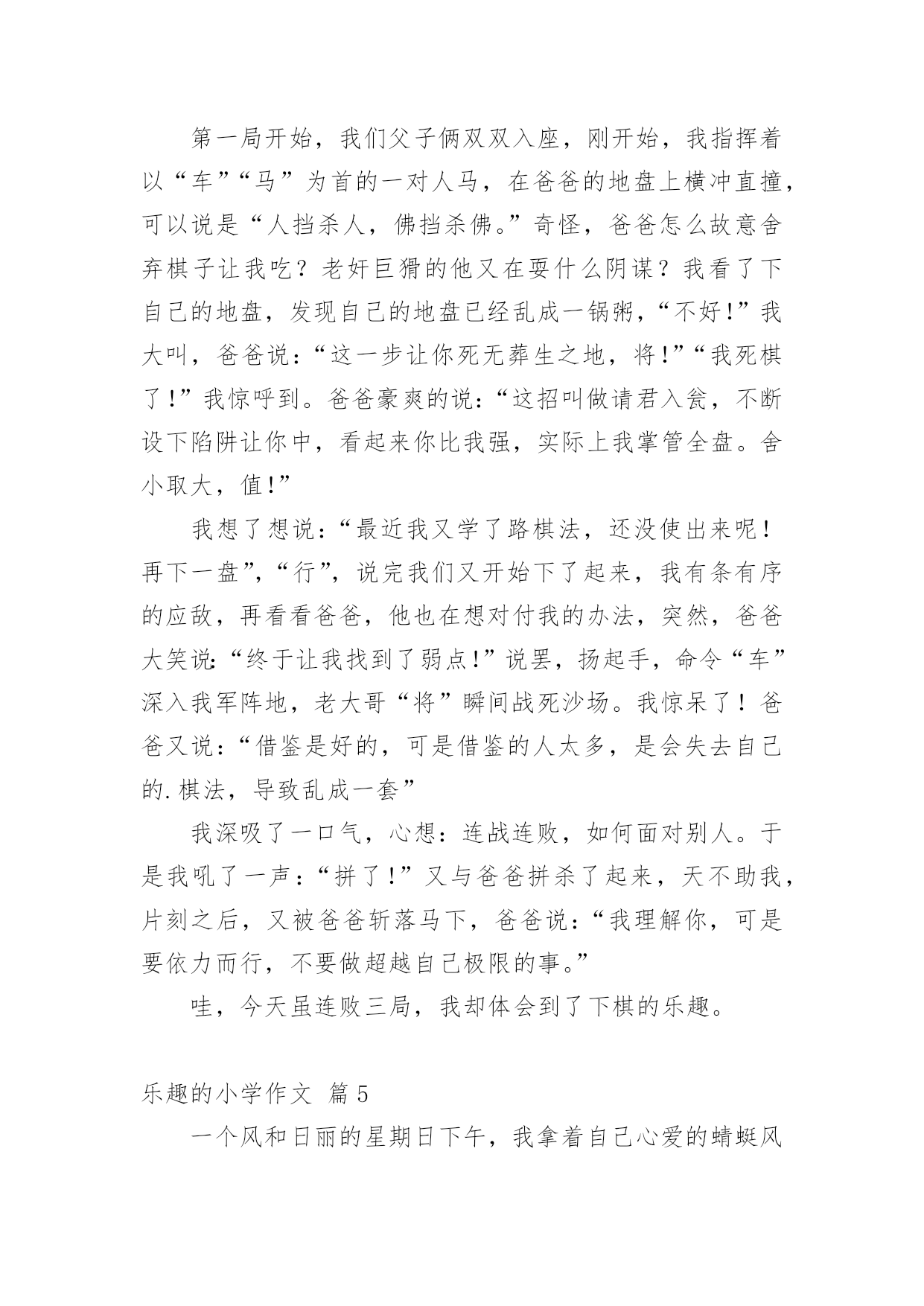 第一局开始，我们父子俩双双入座，刚开始，我指挥着以“车”“马”为首的一对人马，在爸爸的地盘上横冲直撞，可以说是“人挡杀人，佛挡杀佛。”奇怪，爸爸怎么故意舍弃棋子让我吃？老奸巨猾的他又在耍什么阴谋？我看了下自己的地盘，发现自己的地盘已经乱成一锅粥，“不好!”我大叫，爸爸说：“这一步让你死无葬生之地，将!”“我死棋了!”我惊呼到。爸爸豪爽的说：“这招叫做请君入瓮，不断设下陷阱让你中，看起来你比我强，实际上我掌管全盘。舍小取大，值!”

我想了想说：“最近我又学了路棋法，还没使出来呢！再下一盘”，“行”，说完我们又开始下了起来，我有条有序的应敌，再看看爸爸，他也在想对付我的办法，突然，爸爸大笑说:“终于让我找到了弱点!”说罢，扬起手，命令“车”深入我军阵地，老大哥“将”瞬间战死沙场。我惊呆了！爸爸又说：“借鉴是好的，可是借鉴的人太多，是会失去自己的.棋法，导致乱成一套”

我深吸了一口气，心想：连战连败，如何面对别人。于是我吼了一声：“拼了!”又与爸爸拼杀了起来，天不助我，片刻之后，又被爸爸斩落马下，爸爸说：“我理解你，可是要依力而行，不要做超越自己极限的事。”

哇，今天虽连败三局，我却体会到了下棋的乐趣。

乐趣的小学作文 篇5

一个风和日丽的星期日下午，我拿着自己心爱的蜻蜓风